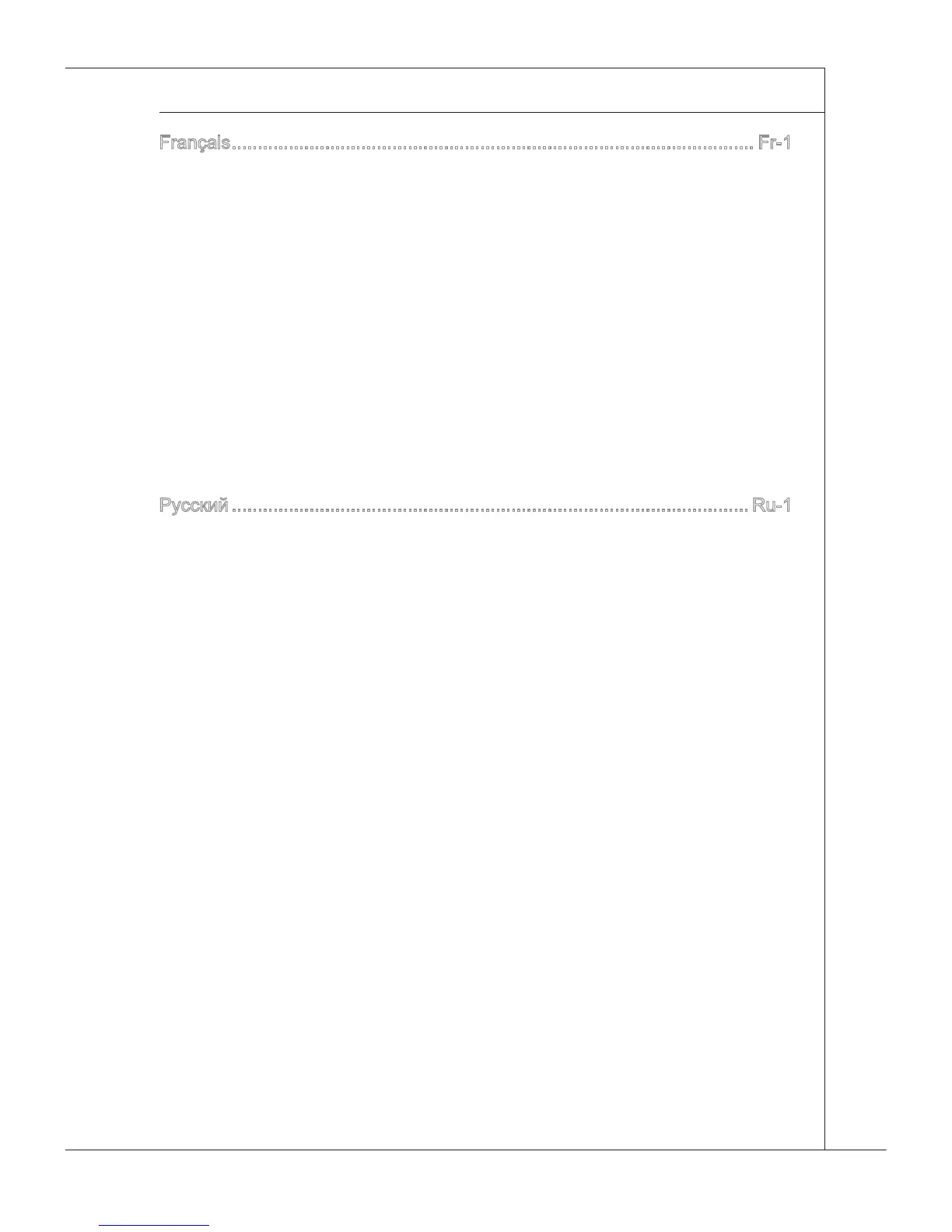 Français Fr-1

Русский Ru-1